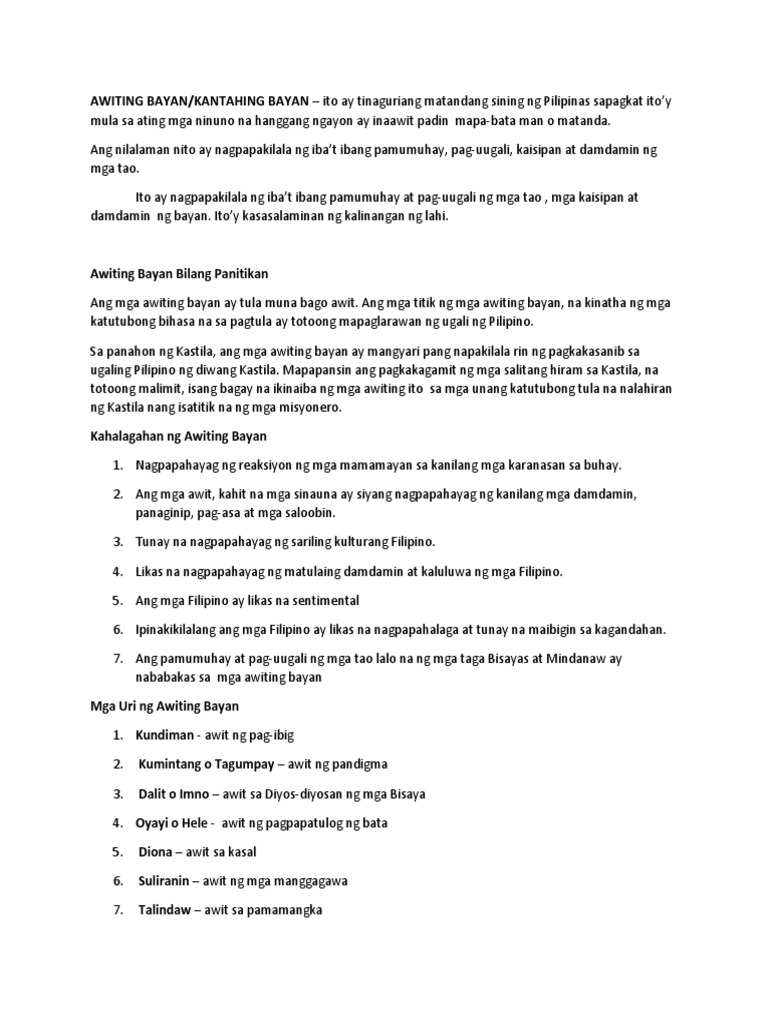 AWITING BAYAN/KANTAHING BAYAN – ito ay tinaguriang matandang sining ng Pilipinas sapagkat ito'y mula sa ating mga ninuno na hanggang ngayon ay inaawit padin mapa-bata man o matanda.

Ang nilalaman nito ay nagpapakilala ng iba't ibang pamumuhay, pag-uugali, kaisipan at damdamin ng mga tao.

Ito ay nagpapakilala ng iba't ibang pamumuhay at pag-uugali ng mga tao , mga kaisipan at damdamin ng bayan. Ito'y kasasalaminan ng kalinangan ng lahi.

Awiting Bayan Bilang Panitikan

Ang mga awiting bayan ay tula muna bago awit. Ang mga titik ng mga awiting bayan, na kinatha ng mga katutubong bihasa na sa pagtula ay totoong mapaglarawan ng ugali ng Pilipino.

Sa panahon ng Kastila, ang mga awiting bayan ay mangyari pang napakilala rin ng pagkakasanib sa ugaling Pilipino ng diwang Kastila. Mapapansin ang pagkakagamit ng mga salitang hiram sa Kastila, na totoong malimit, isang bagay na ikinaiba ng mga awiting ito sa mga unang katutubong tula na nalahiran ng Kastila nang isatitik na ng mga misyonero.

Kahalagahan ng Awiting Bayan

1. Nagpapahayag ng reaksiyon ng mga mamamayan sa kanilang mga karanasan sa buhay.

2. Ang mga awit, kahit na mga sinauna ay siyang nagpapahayag ng kanilang mga damdamin, panaginip, pag-asa at mga saloobin.

3. Tunay na nagpapahayag ng sariling kulturang Filipino.

4. Likas na nagpapahayag ng matulaing damdamin at kaluluwa ng mga Filipino.

5. Ang mga Filipino ay likas na sentimental

6. Ipinakikilalang ang mga Filipino ay likas na nagpapahalaga at tunay na maibigin sa kagandahan.

7. Ang pamumuhay at pag-uugali ng mga tao lalo na ng mga taga Bisayas at Mindanaw ay nababakas sa mga awiting bayan

Mga Uri ng Awiting Bayan

1. Kundiman - awit ng pag-ibig

2. Kumintang o Tagumpay – awit ng pandigma

3. Dalit o Imno – awit sa Diyos-diyosan ng mga Bisaya

4. Oyayi o Hele - awit ng pagpapatulog ng bata

5. Diona – awit sa kasal

6. Suliranin – awit ng mga manggagawa

7. Talindaw – awit sa pamamangka